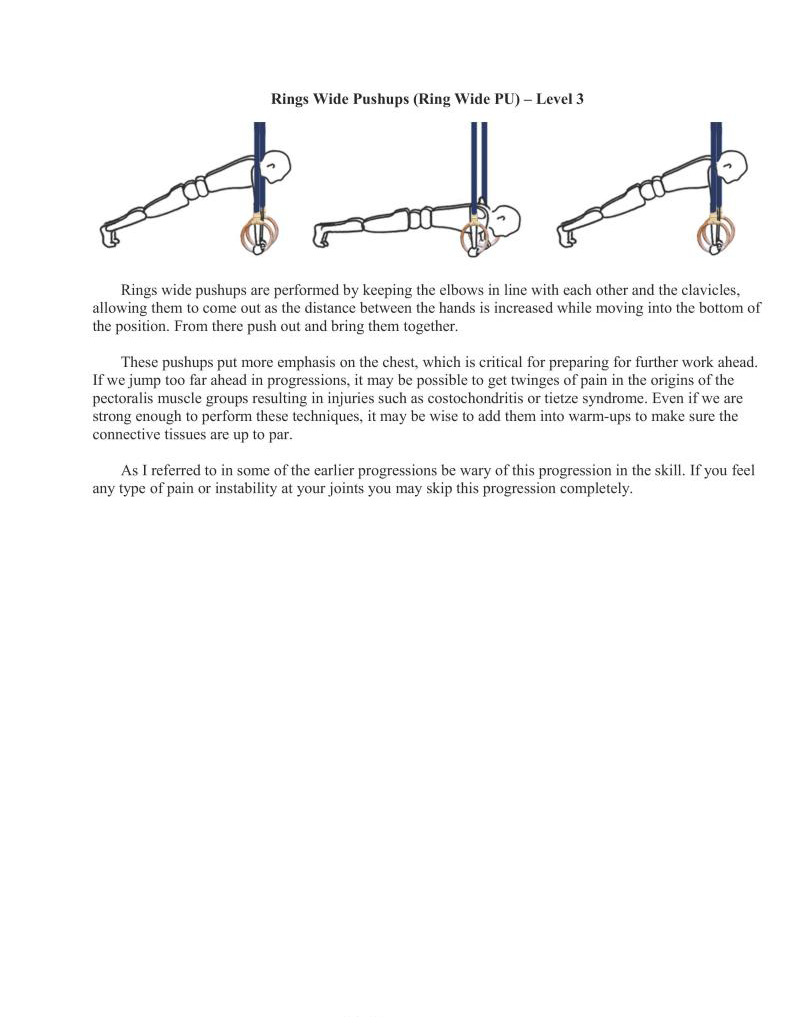 Rings Wide Pushups (Ring Wide PU) – Level 3

Rings wide pushups are performed by keeping the elbows in line with each other and the clavicles, allowing them to come out as the distance between the hands is increased while moving into the bottom of the position. From there push out and bring them together.

These pushups put more emphasis on the chest, which is critical for preparing for further work ahead. If we jump too far ahead in progressions, it may be possible to get twinges of pain in the origins of the pectoralis muscle groups resulting in injuries such as costochondritis or tietze syndrome. Even if we are strong enough to perform these techniques, it may be wise to add them into warm-ups to make sure the connective tissues are up to par.

As I referred to in some of the earlier progressions be wary of this progression in the skill. If you feel any type of pain or instability at your joints you may skip this progression completely.